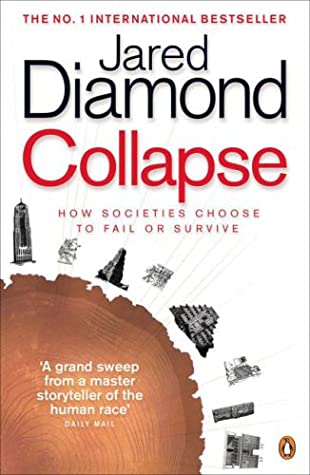 THE NO. 1 INTERNATIONAL BESTSELLER

Jared Diamond

Collapse

HOW SOCIETIES CHOOSE TO FAIL OR SURVIVE

'A grand sweep from a master storyteller of the human race'
DAILY MAIL